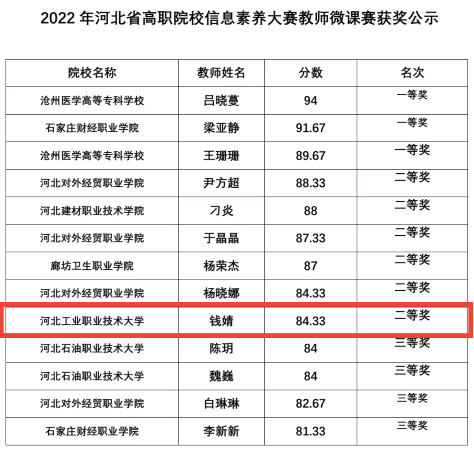 2022年河北省高职院校信息素养大赛教师微课赛获奖公示

| 院校名称 | 教师姓名 | 分数 | 名次 |
|---|---|---|---|
| 沧州医学高等专科学校 | 吕晓蔓 | 94 | 一等奖 |
| 石家庄财经职业学院 | 梁亚静 | 91.67 | 一等奖 |
| 沧州医学高等专科学校 | 王珊珊 | 89.67 | 一等奖 |
| 河北对外经贸职业学院 | 尹方超 | 88.33 | 二等奖 |
| 河北建材职业技术学院 | 刁炎 | 88 | 二等奖 |
| 河北对外经贸职业学院 | 于晶晶 | 87.33 | 二等奖 |
| 廊坊卫生职业学院 | 杨荣杰 | 87 | 二等奖 |
| 河北对外经贸职业学院 | 杨晓娜 | 84.33 | 二等奖 |
| 河北工业职业技术大学 | 钱婧 | 84.33 | 二等奖 |
| 河北石油职业技术大学 | 陈玥 | 84 | 三等奖 |
| 河北石油职业技术大学 | 魏巍 | 84 | 三等奖 |
| 河北对外经贸职业学院 | 白琳琳 | 82.67 | 三等奖 |
| 石家庄财经职业学院 | 李新新 | 81.33 | 三等奖 |